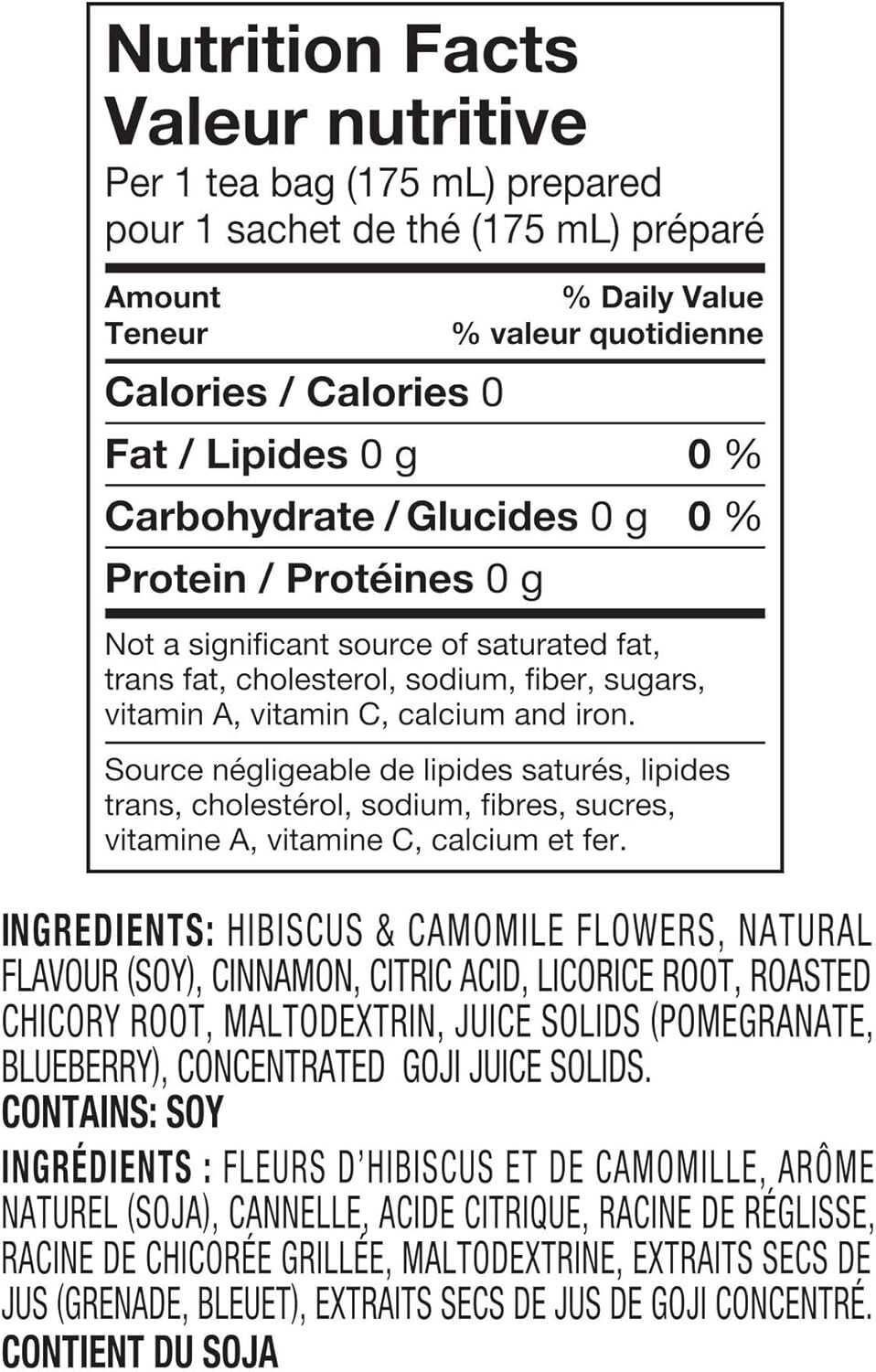 Nutrition Facts
Valeur nutritive
Per 1 tea bag (175 mL) prepared
pour 1 sachet de thé (175 mL) préparé

Amount
Teneur
% Daily Value
% valeur quotidienne

Calories / Calories 0

Fat / Lipides 0 g 0 %

Carbohydrate / Glucides 0 g 0 %

Protein / Protéines 0 g

Not a significant source of saturated fat, trans fat, cholesterol, sodium, fiber, sugars, vitamin A, vitamin C, calcium and iron.

Source négligeable de lipides saturés, lipides trans, cholestérol, sodium, fibres, sucres, vitamine A, vitamine C, calcium et fer.

INGREDIENTS: HIBISCUS & CAMOMILE FLOWERS, NATURAL FLAVOUR (SOY), CINNAMON, CITRIC ACID, LICORICE ROOT, ROASTED CHICORY ROOT, MALTODEXTRIN, JUICE SOLIDS (POMEGRANATE, BLUEBERRY), CONCENTRATED GOJI JUICE SOLIDS.
CONTAINS: SOY

INGRÉDIENTS : FLEURS D'HIBISCUS ET DE CAMOMILLE, ARÔME NATUREL (SOJA), CANNELLE, ACIDE CITRIQUE, RACINE DE RÉGLISSE, RACINE DE CHICORÉE GRILLÉE, MALTODEXTRINE, EXTRAITS SECS DE JUS (GRENADE, BLEUET), EXTRAITS SECS DE JUS DE GOJI CONCENTRÉ.
CONTIENT DU SOJA